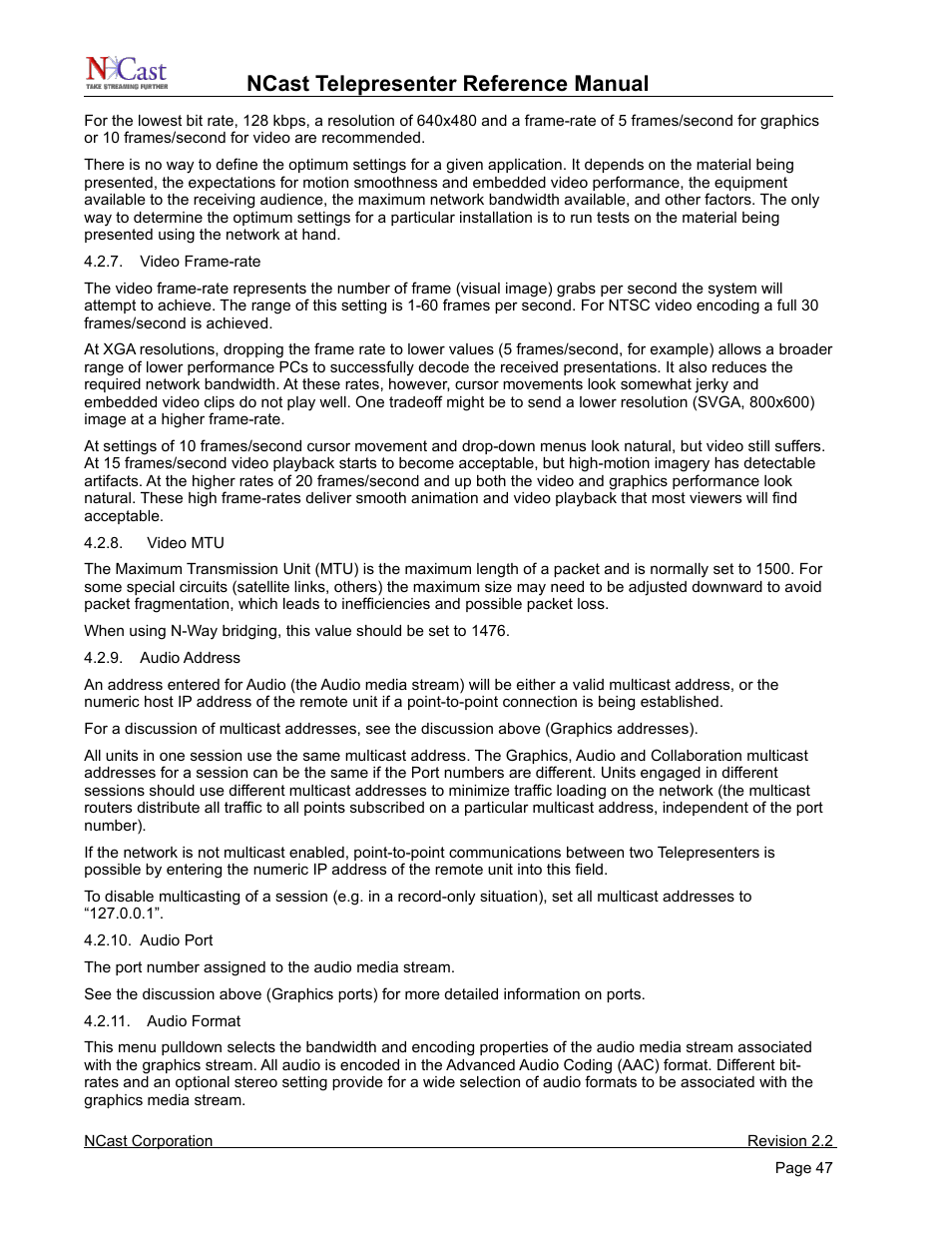 NCast
TAKE STREAMING FURTHER
NCast Telepresenter Reference Manual

For the lowest bit rate, 128 kbps, a resolution of 640x480 and a frame-rate of 5 frames/second for graphics or 10 frames/second for video are recommended.

There is no way to define the optimum settings for a given application. It depends on the material being presented, the expectations for motion smoothness and embedded video performance, the equipment available to the receiving audience, the maximum network bandwidth available, and other factors. The only way to determine the optimum settings for a particular installation is to run tests on the material being presented using the network at hand.

4.2.7. Video Frame-rate

The video frame-rate represents the number of frame (visual image) grabs per second the system will attempt to achieve. The range of this setting is 1-60 frames per second. For NTSC video encoding a full 30 frames/second is achieved.

At XGA resolutions, dropping the frame rate to lower values (5 frames/second, for example) allows a broader range of lower performance PCs to successfully decode the received presentations. It also reduces the required network bandwidth. At these rates, however, cursor movements look somewhat jerky and embedded video clips do not play well. One tradeoff might be to send a lower resolution (SVGA, 800x600) image at a higher frame-rate.

At settings of 10 frames/second cursor movement and drop-down menus look natural, but video still suffers. At 15 frames/second video playback starts to become acceptable, but high-motion imagery has detectable artifacts. At the higher rates of 20 frames/second and up both the video and graphics performance look natural. These high frame-rates deliver smooth animation and video playback that most viewers will find acceptable.

4.2.8. Video MTU

The Maximum Transmission Unit (MTU) is the maximum length of a packet and is normally set to 1500. For some special circuits (satellite links, others) the maximum size may need to be adjusted downward to avoid packet fragmentation, which leads to inefficiencies and possible packet loss.

When using N-Way bridging, this value should be set to 1476.

4.2.9. Audio Address

An address entered for Audio (the Audio media stream) will be either a valid multicast address, or the numeric host IP address of the remote unit if a point-to-point connection is being established.

For a discussion of multicast addresses, see the discussion above (Graphics addresses).

All units in one session use the same multicast address. The Graphics, Audio and Collaboration multicast addresses for a session can be the same if the Port numbers are different. Units engaged in different sessions should use different multicast addresses to minimize traffic loading on the network (the multicast routers distribute all traffic to all points subscribed on a particular multicast address, independent of the port number).

If the network is not multicast enabled, point-to-point communications between two Telepresenters is possible by entering the numeric IP address of the remote unit into this field.

To disable multicasting of a session (e.g. in a record-only situation), set all multicast addresses to “127.0.0.1”.

4.2.10. Audio Port

The port number assigned to the audio media stream.

See the discussion above (Graphics ports) for more detailed information on ports.

4.2.11. Audio Format

This menu pulldown selects the bandwidth and encoding properties of the audio media stream associated with the graphics stream. All audio is encoded in the Advanced Audio Coding (AAC) format. Different bit-rates and an optional stereo setting provide for a wide selection of audio formats to be associated with the graphics media stream.

NCast Corporation Revision 2.2
Page 47